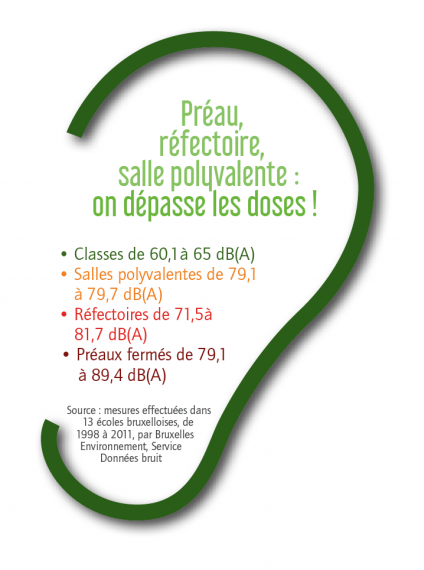 Préau, réfectoire, salle polyvalente : on dépasse les doses !

• Classes de 60,1 à 65 dB(A)
• Salles polyvalentes de 79,1 à 79,7 dB(A)
• Réfectoires de 71,5à 81,7 dB(A)
• Préaux fermés de 79,1 à 89,4 dB(A)

Source : mesures effectuées dans 13 écoles bruxelloises, de 1998 à 2011, par Bruxelles Environnement, Service Données bruit